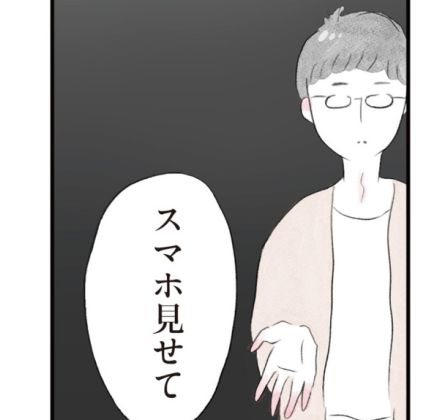 スマホ見せて